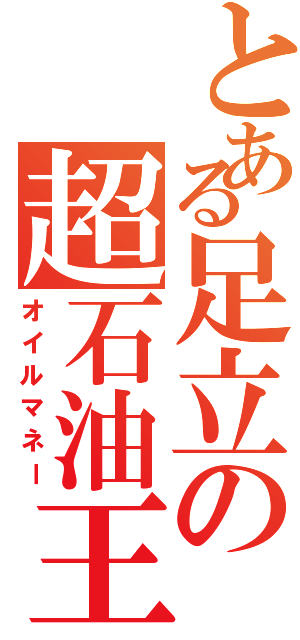 とある足立の
超石油王
オイルマネー